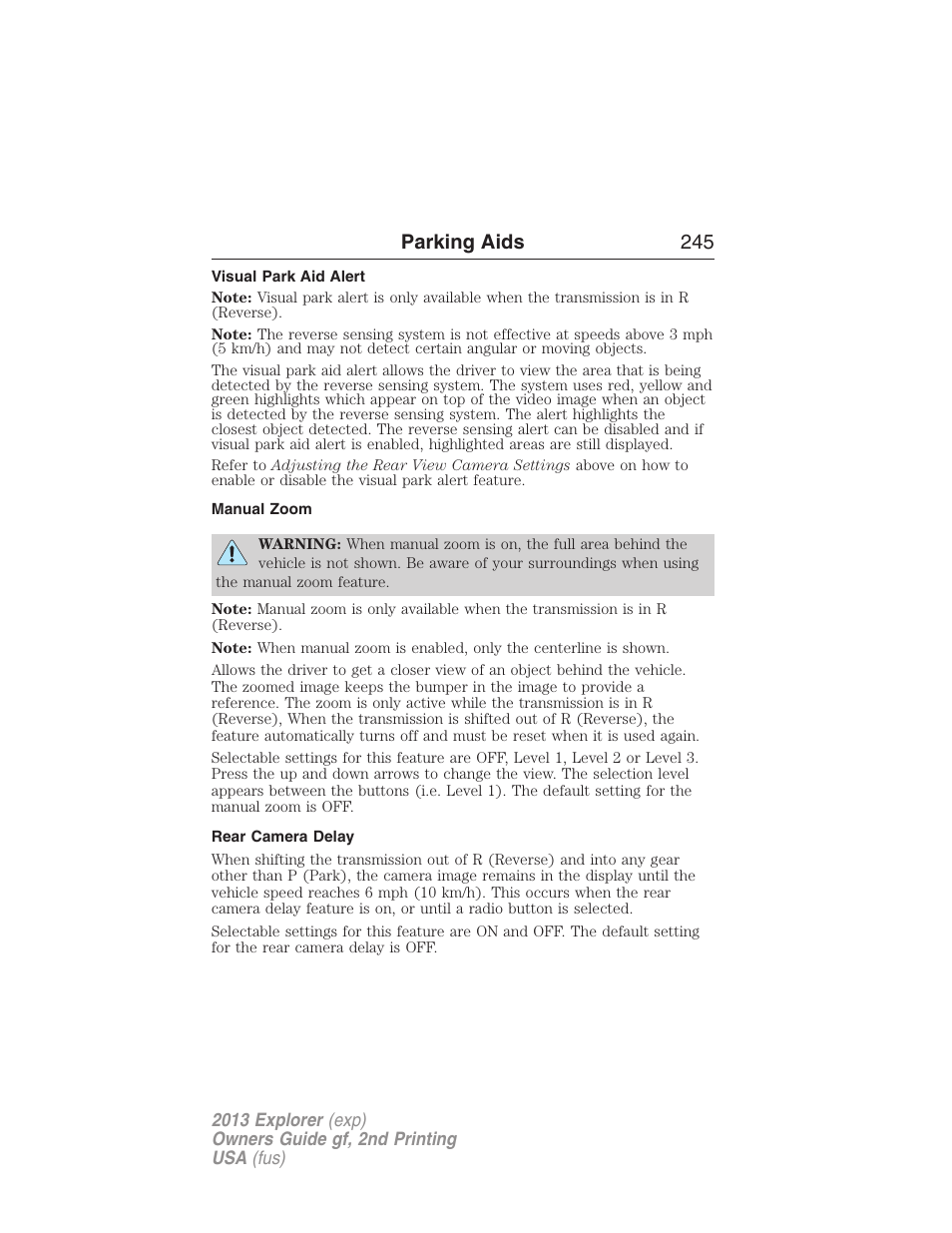 Parking Aids 245

Visual Park Aid Alert

Note: Visual park alert is only available when the transmission is in R (Reverse).

Note: The reverse sensing system is not effective at speeds above 3 mph (5 km/h) and may not detect certain angular or moving objects.

The visual park aid alert allows the driver to view the area that is being detected by the reverse sensing system. The system uses red, yellow and green highlights which appear on top of the video image when an object is detected by the reverse sensing system. The alert highlights the closest object detected. The reverse sensing alert can be disabled and if visual park aid alert is enabled, highlighted areas are still displayed.

Refer to Adjusting the Rear View Camera Settings above on how to enable or disable the visual park alert feature.

Manual Zoom

WARNING: When manual zoom is on, the full area behind the vehicle is not shown. Be aware of your surroundings when using the manual zoom feature.

Note: Manual zoom is only available when the transmission is in R (Reverse).

Note: When manual zoom is enabled, only the centerline is shown.

Allows the driver to get a closer view of an object behind the vehicle. The zoomed image keeps the bumper in the image to provide a reference. The zoom is only active while the transmission is in R (Reverse), When the transmission is shifted out of R (Reverse), the feature automatically turns off and must be reset when it is used again.

Selectable settings for this feature are OFF, Level 1, Level 2 or Level 3. Press the up and down arrows to change the view. The selection level appears between the buttons (i.e. Level 1). The default setting for the manual zoom is OFF.

Rear Camera Delay

When shifting the transmission out of R (Reverse) and into any gear other than P (Park), the camera image remains in the display until the vehicle speed reaches 6 mph (10 km/h). This occurs when the rear camera delay feature is on, or until a radio button is selected.

Selectable settings for this feature are ON and OFF. The default setting for the rear camera delay is OFF.

2013 Explorer (exp)
Owners Guide gf, 2nd Printing
USA (fus)